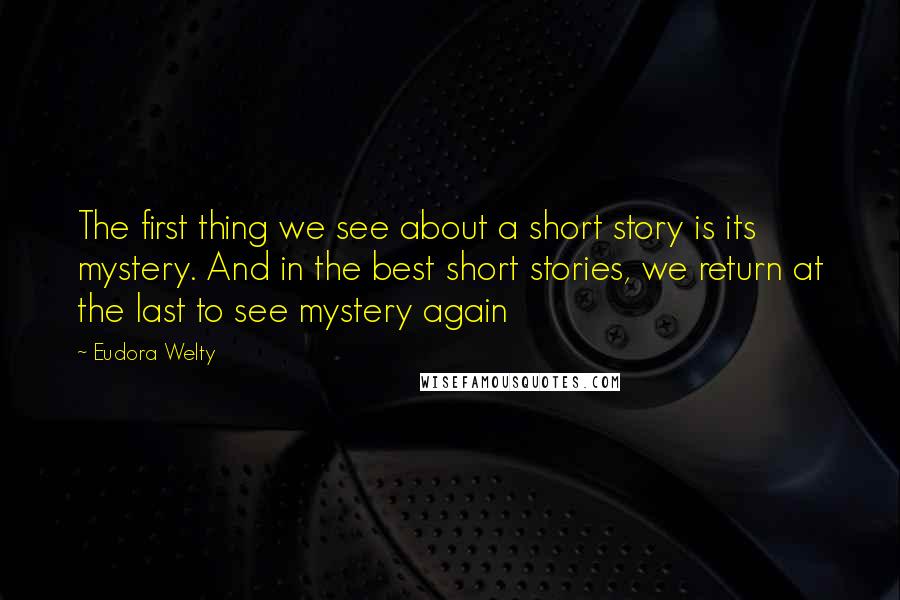 The first thing we see about a short story is its mystery. And in the best short stories, we return at the last to see mystery again

~ Eudora Welty

WISEFAMOUSQUOTES.COM